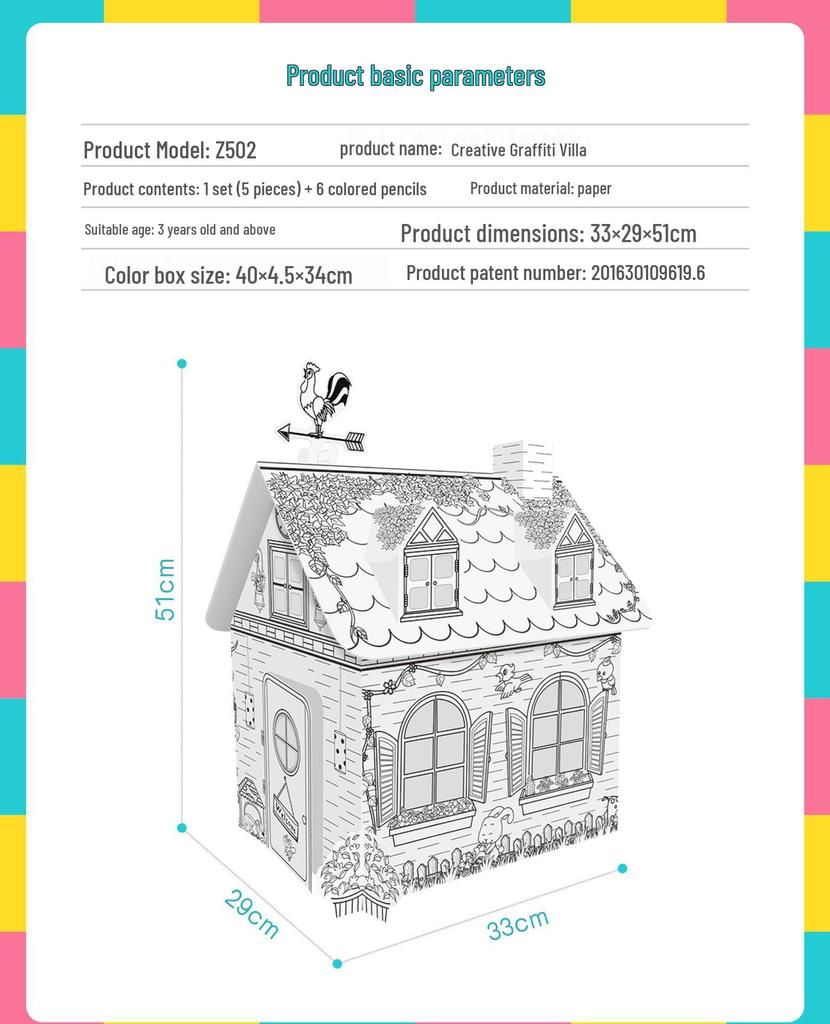 Product basic parameters

Product Model: Z502
product name: Creative Graffiti Villa
Product contents: 1 set (5 pieces) + 6 colored pencils
Product material: paper
Suitable age: 3 years old and above
Product dimensions: 33×29×51cm
Color box size: 40×4.5×34cm
Product patent number: 201630109619.6

51cm
29cm
33cm